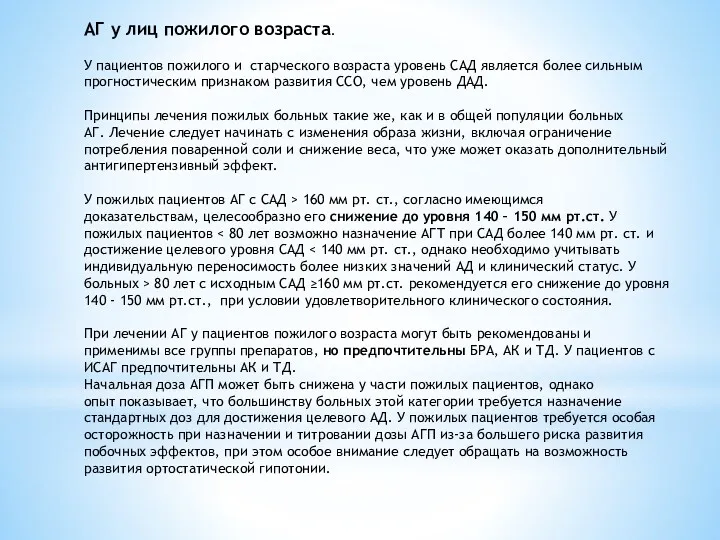 АГ у лиц пожилого возраста.

У пациентов пожилого и старческого возраста уровень САД является более сильным прогностическим признаком развития ССО, чем уровень ДАД.

Принципы лечения пожилых больных такие же, как и в общей популяции больных АГ. Лечение следует начинать с изменения образа жизни, включая ограничение потребления поваренной соли и снижение веса, что уже может оказать дополнительный антигипертензивный эффект.

У пожилых пациентов АГ с САД > 160 мм рт. ст., согласно имеющимся доказательствам, целесообразно его снижение до уровня 140 – 150 мм рт.ст. У пожилых пациентов < 80 лет возможно назначение АГТ при САД более 140 мм рт. ст. и достижение целевого уровня САД < 140 мм рт. ст., однако необходимо учитывать индивидуальную переносимость более низких значений АД и клинический статус. У больных > 80 лет с исходным САД ≥160 мм рт.ст. рекомендуется его снижение до уровня 140 - 150 мм рт.ст., при условии удовлетворительного клинического состояния.

При лечении АГ у пациентов пожилого возраста могут быть рекомендованы и применимы все группы препаратов, но предпочтительны БРА, АК и ТД. У пациентов с ИСАГ предпочтительны АК и ТД.
Начальная доза АГП может быть снижена у части пожилых пациентов, однако опыт показывает, что большинству больных этой категории требуется назначение стандартных доз для достижения целевого АД. У пожилых пациентов требуется особая осторожность при назначении и титровании дозы АГП из-за большего риска развития побочных эффектов, при этом особое внимание следует обращать на возможность развития ортостатической гипотонии.